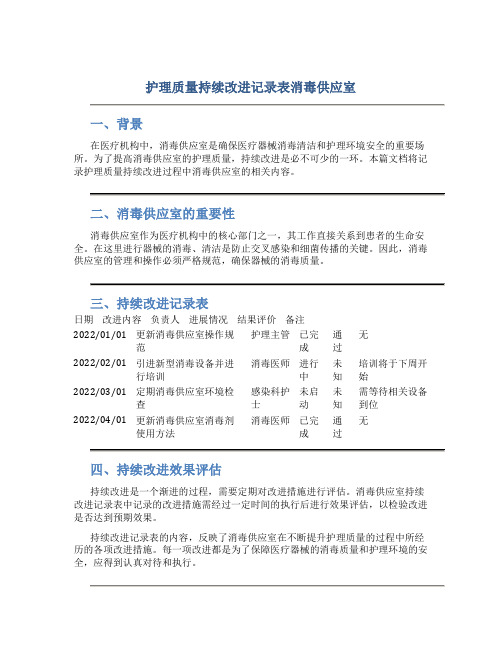 护理质量持续改进记录表消毒供应室

一、背景

在医疗机构中，消毒供应室是确保医疗器械消毒清洁和护理环境安全的重要场所。为了提高消毒供应室的护理质量，持续改进是必不可少的一环。本篇文档将记录护理质量持续改进过程中消毒供应室的相关内容。

二、消毒供应室的重要性

消毒供应室作为医疗机构中的核心部门之一，其工作直接关系到患者的生命安全。在这里进行器械的消毒、清洁是防止交叉感染和细菌传播的关键。因此，消毒供应室的管理和操作必须严格规范，确保器械的消毒质量。

三、持续改进记录表

| 日期 | 改进内容 | 负责人 | 进展情况 | 结果评价 | 备注 |
|---|---|---|---|---|---|
| 2022/01/01 | 更新消毒供应室操作规范 | 护理主管 | 已完成 | 通过 | 无 |
| 2022/02/01 | 引进新型消毒设备并进行培训 | 消毒医师 | 进行中 | 未知 | 培训将于下周开始 |
| 2022/03/01 | 定期消毒供应室环境检查 | 感染科护士 | 未启动 | 未知 | 需等待相关设备到位 |
| 2022/04/01 | 更新消毒供应室消毒剂使用方法 | 消毒医师 | 已完成 | 通过 | 无 |

四、持续改进效果评估

持续改进是一个渐进的过程，需要定期对改进措施进行评估。消毒供应室持续改进记录表中记录的改进措施需经过一定时间的执行后进行效果评估，以检验改进是否达到预期效果。

持续改进记录表的内容，反映了消毒供应室在不断提升护理质量的过程中所经历的各项改进措施。每一项改进都是为了保障医疗器械的消毒质量和护理环境的安全，应得到认真对待和执行。